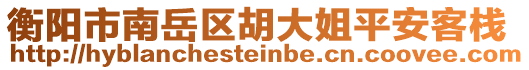 衡阳市南岳区胡大姐平安客栈
http://hyblanchesteinbe.cn.coovee.com